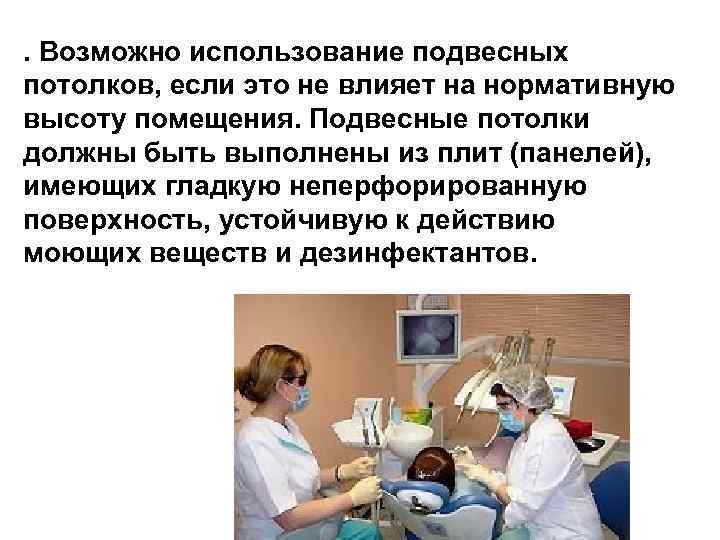 . Возможно использование подвесных потолков, если это не влияет на нормативную высоту помещения. Подвесные потолки должны быть выполнены из плит (панелей), имеющих гладкую неперфорированную поверхность, устойчивую к действию моющих веществ и дезинфектантов.